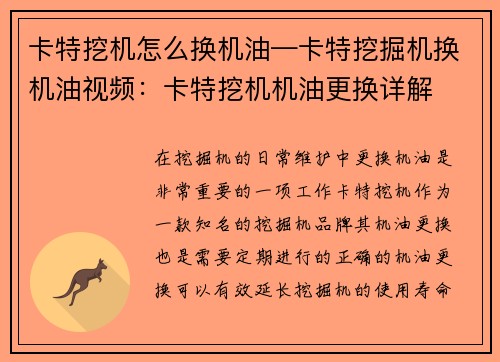 卡特挖机怎么换机油—卡特挖掘机换机油视频：卡特挖机机油更换详解

在挖掘机的日常维护中更换机油是非常重要的一项工作卡特挖机作为一款知名的挖掘机品牌其机油更换也是需要定期进行的正确的机油更换可以有效延长挖掘机的使用寿命